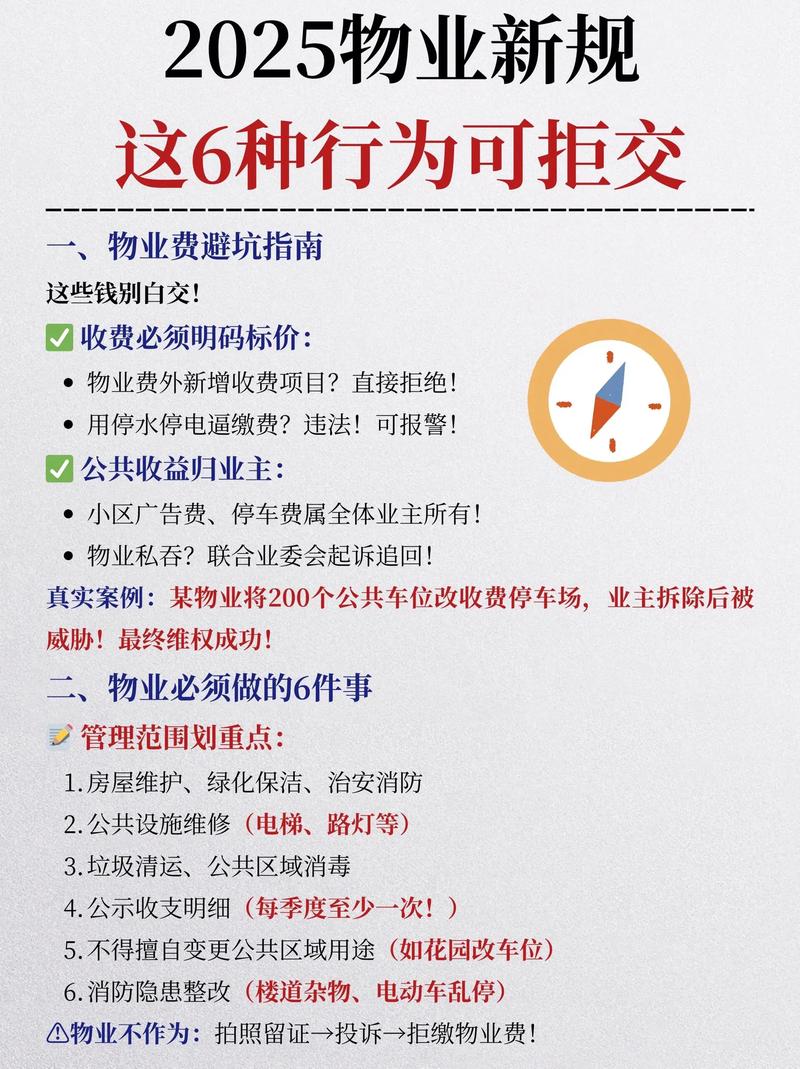 2025物业新规
这6种行为可拒交

一、物业费避坑指南
这些钱别白交！
✅ 收费必须明码标价：
• 物业费外新增收费项目？直接拒绝！
• 用停水停电逼缴费？违法！可报警！
✅ 公共收益归业主：
• 小区广告费、停车费属全体业主所有！
• 物业私吞？联合业委会起诉追回！
真实案例：某物业将200个公共车位改收费停车场，业主拆除后被威胁！最终维权成功！

二、物业必须做的6件事
📝 管理范围划重点：
1. 房屋维护、绿化保洁、治安消防
2. 公共设施维修（电梯、路灯等）
3. 垃圾清运、公共区域消毒
4. 公示收支明细（每季度至少一次！）
5. 不得擅自变更公共区域用途（如花园改车位）
6. 消防隐患整改（楼道杂物、电动车乱停）
⚠物业不作为：拍照留证→投诉→拒缴物业费！